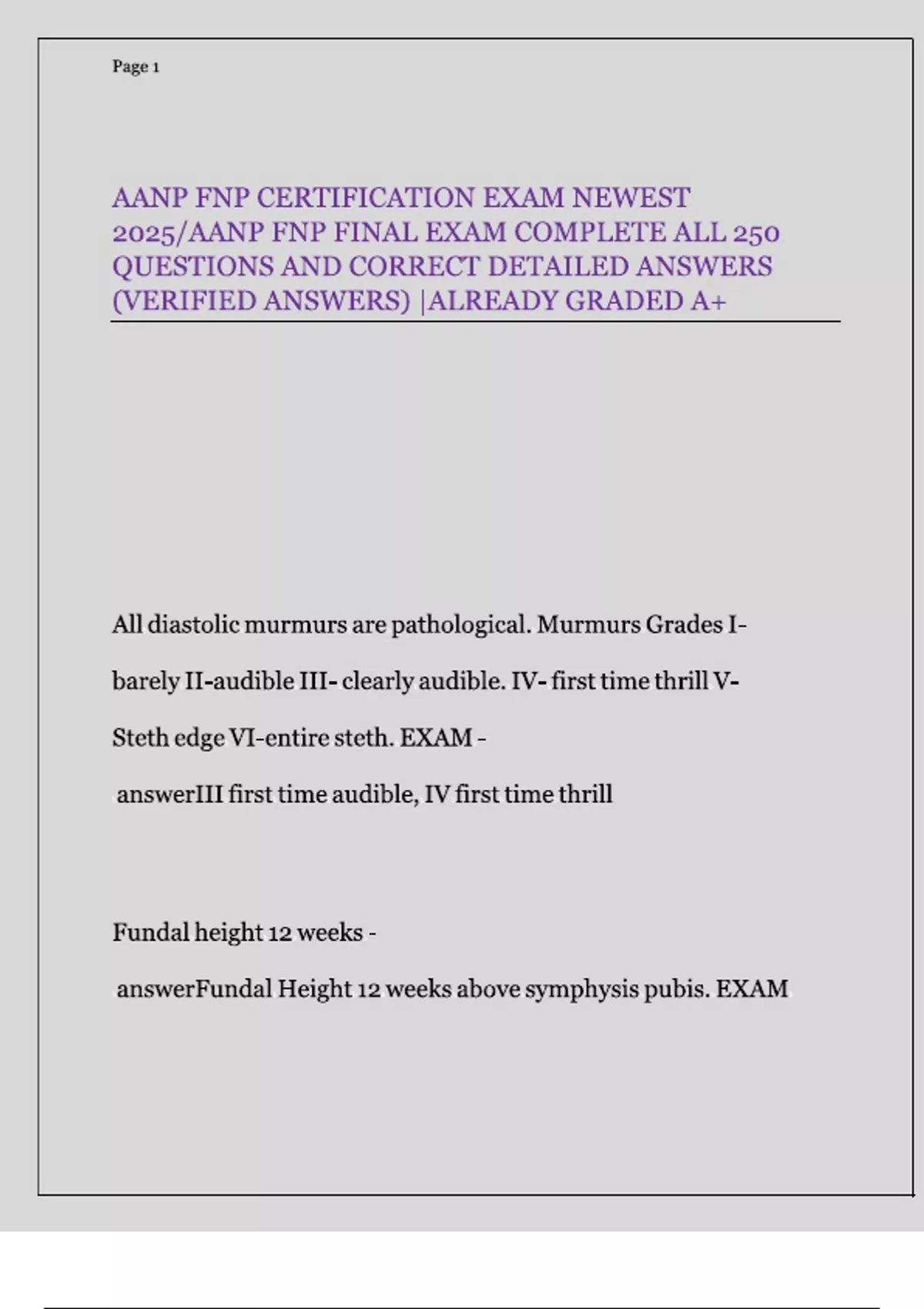 Page 1

AANP FNP CERTIFICATION EXAM NEWEST 2025/AANP FNP FINAL EXAM COMPLETE ALL 250 QUESTIONS AND CORRECT DETAILED ANSWERS (VERIFIED ANSWERS) |ALREADY GRADED A+

All diastolic murmurs are pathological. Murmurs Grades I- barely II-audible III- clearly audible. IV- first time thrill V- Steth edge VI-entire steth. EXAM -

answerIII first time audible, IV first time thrill

Fundal height 12 weeks -

answerFundal Height 12 weeks above symphysis pubis. EXAM